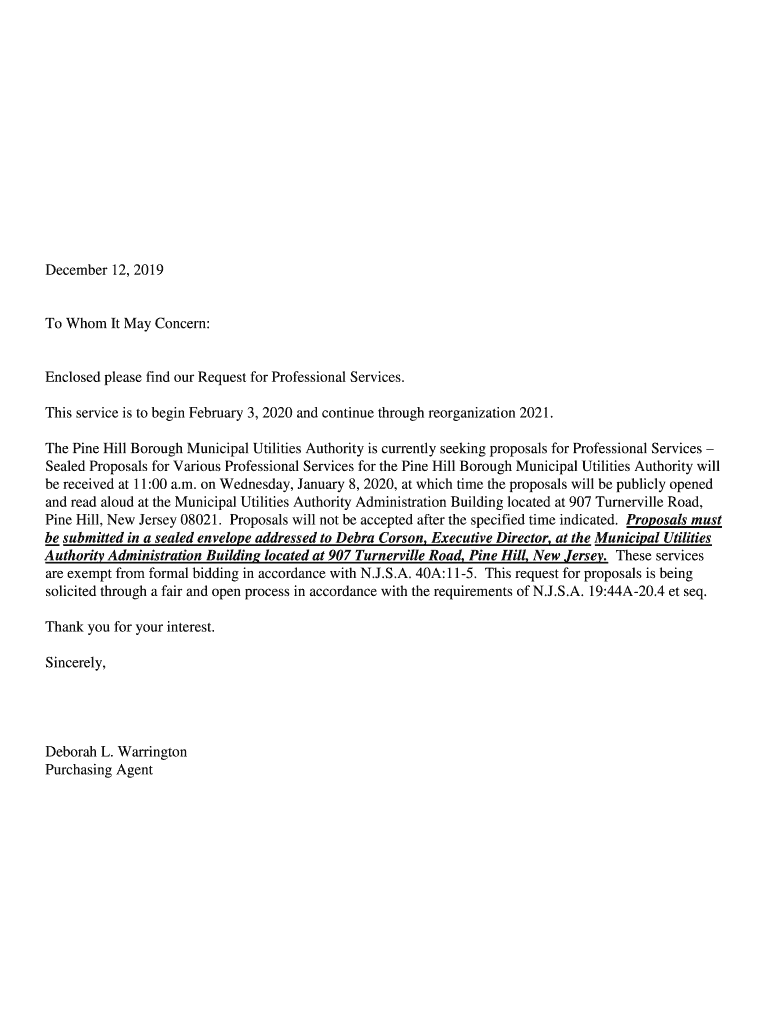 December 12, 2019

To Whom It May Concern:

Enclosed please find our Request for Professional Services.

This service is to begin February 3, 2020 and continue through reorganization 2021.

The Pine Hill Borough Municipal Utilities Authority is currently seeking proposals for Professional Services – Sealed Proposals for Various Professional Services for the Pine Hill Borough Municipal Utilities Authority will be received at 11:00 a.m. on Wednesday, January 8, 2020, at which time the proposals will be publicly opened and read aloud at the Municipal Utilities Authority Administration Building located at 907 Turnerville Road, Pine Hill, New Jersey 08021. Proposals will not be accepted after the specified time indicated. Proposals must be submitted in a sealed envelope addressed to Debra Corson, Executive Director, at the Municipal Utilities Authority Administration Building located at 907 Turnerville Road, Pine Hill, New Jersey. These services are exempt from formal bidding in accordance with N.J.S.A. 40A:11-5. This request for proposals is being solicited through a fair and open process in accordance with the requirements of N.J.S.A. 19:44A-20.4 et seq.

Thank you for your interest.

Sincerely,

Deborah L. Warrington
Purchasing Agent